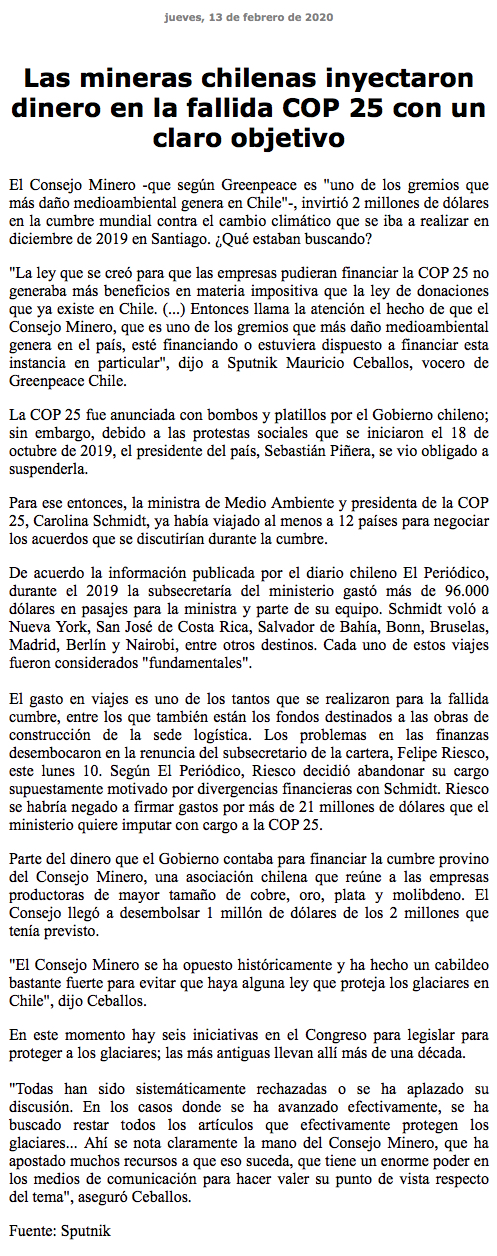 jueves, 13 de febrero de 2020

Las mineras chilenas inyectaron dinero en la fallida COP 25 con un claro objetivo

El Consejo Minero -que según Greenpeace es "uno de los gremios que más daño medioambiental genera en Chile"-, invirtió 2 millones de dólares en la cumbre mundial contra el cambio climático que se iba a realizar en diciembre de 2019 en Santiago. ¿Qué estaban buscando?

"La ley que se creó para que las empresas pudieran financiar la COP 25 no generaba más beneficios en materia impositiva que la ley de donaciones que ya existe en Chile. (...) Entonces llama la atención el hecho de que el Consejo Minero, que es uno de los gremios que más daño medioambiental genera en el país, esté financiando o estuviera dispuesto a financiar esta instancia en particular", dijo a Sputnik Mauricio Ceballos, vocero de Greenpeace Chile.

La COP 25 fue anunciada con bombos y platillos por el Gobierno chileno; sin embargo, debido a las protestas sociales que se iniciaron el 18 de octubre de 2019, el presidente del país, Sebastián Piñera, se vio obligado a suspenderla.

Para ese entonces, la ministra de Medio Ambiente y presidenta de la COP 25, Carolina Schmidt, ya había viajado al menos a 12 países para negociar los acuerdos que se discutirían durante la cumbre.

De acuerdo la información publicada por el diario chileno El Periódico, durante el 2019 la subsecretaría del ministerio gastó más de 96.000 dólares en pasajes para la ministra y parte de su equipo. Schmidt voló a Nueva York, San José de Costa Rica, Salvador de Bahía, Bonn, Bruselas, Madrid, Berlín y Nairobi, entre otros destinos. Cada uno de estos viajes fueron considerados "fundamentales".

El gasto en viajes es uno de los tantos que se realizaron para la fallida cumbre, entre los que también están los fondos destinados a las obras de construcción de la sede logística. Los problemas en las finanzas desembocaron en la renuncia del subsecretario de la cartera, Felipe Riesco, este lunes 10. Según El Periódico, Riesco decidió abandonar su cargo supuestamente motivado por divergencias financieras con Schmidt. Riesco se habría negado a firmar gastos por más de 21 millones de dólares que el ministerio quiere imputar con cargo a la COP 25.

Parte del dinero que el Gobierno contaba para financiar la cumbre provino del Consejo Minero, una asociación chilena que reúne a las empresas productoras de mayor tamaño de cobre, oro, plata y molibdeno. El Consejo llegó a desembolsar 1 millón de dólares de los 2 millones que tenía previsto.

"El Consejo Minero se ha opuesto históricamente y ha hecho un cabildeo bastante fuerte para evitar que haya alguna ley que proteja los glaciares en Chile", dijo Ceballos.

En este momento hay seis iniciativas en el Congreso para legislar para proteger a los glaciares; las más antiguas llevan allí más de una década.

"Todas han sido sistemáticamente rechazadas o se ha aplazado su discusión. En los casos donde se ha avanzado efectivamente, se ha buscado restar todos los artículos que efectivamente protegen los glaciares... Ahí se nota claramente la mano del Consejo Minero, que ha apostado muchos recursos a que eso suceda, que tiene un enorme poder en los medios de comunicación para hacer valer su punto de vista respecto del tema", aseguró Ceballos.

Fuente: Sputnik